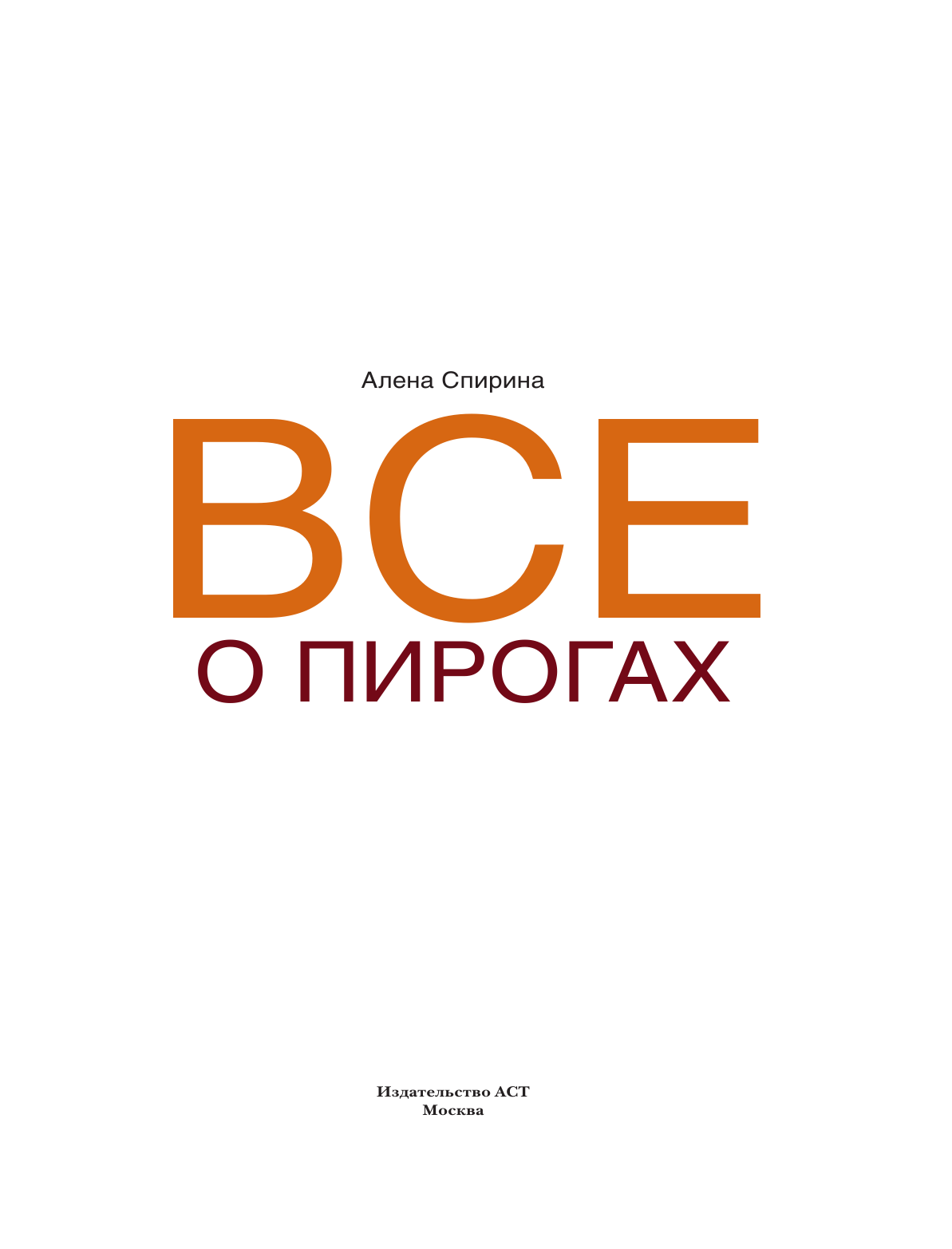 Алена Спирина

ВСЕ

О ПИРОГАХ

Издательство АСТ
Москва